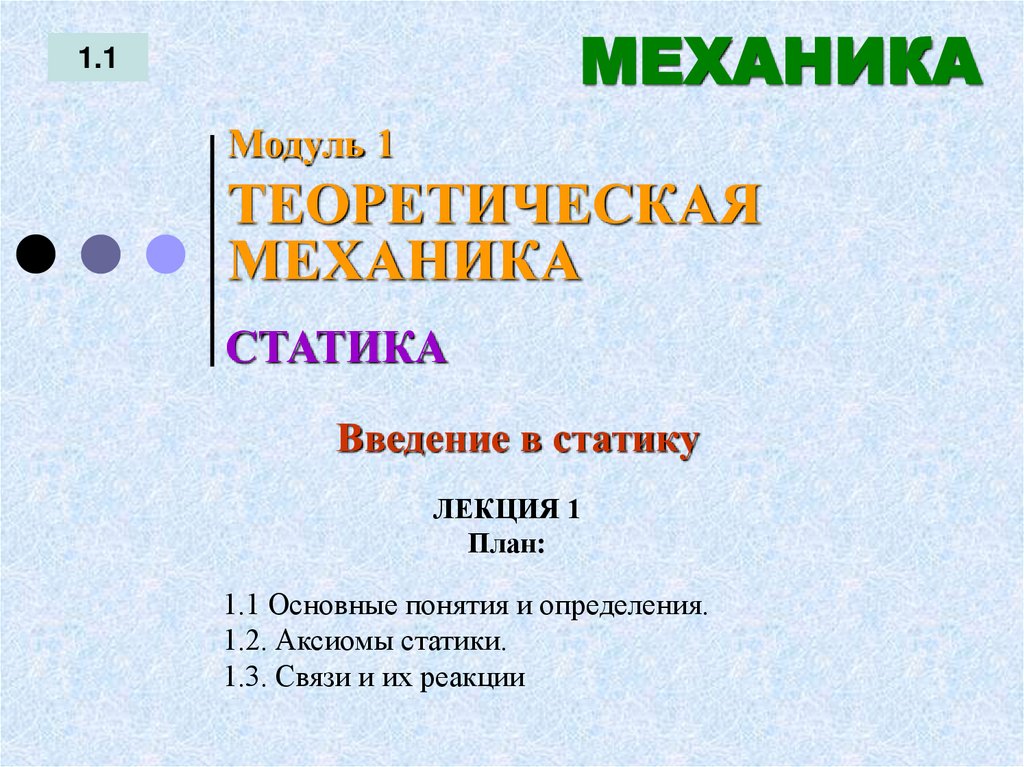 1.1

МЕХАНИКА

Модуль 1

ТЕОРЕТИЧЕСКАЯ МЕХАНИКА

СТАТИКА

Введение в статику

ЛЕКЦИЯ 1
План:

1.1 Основные понятия и определения.
1.2. Аксиомы статики.
1.3. Связи и их реакции